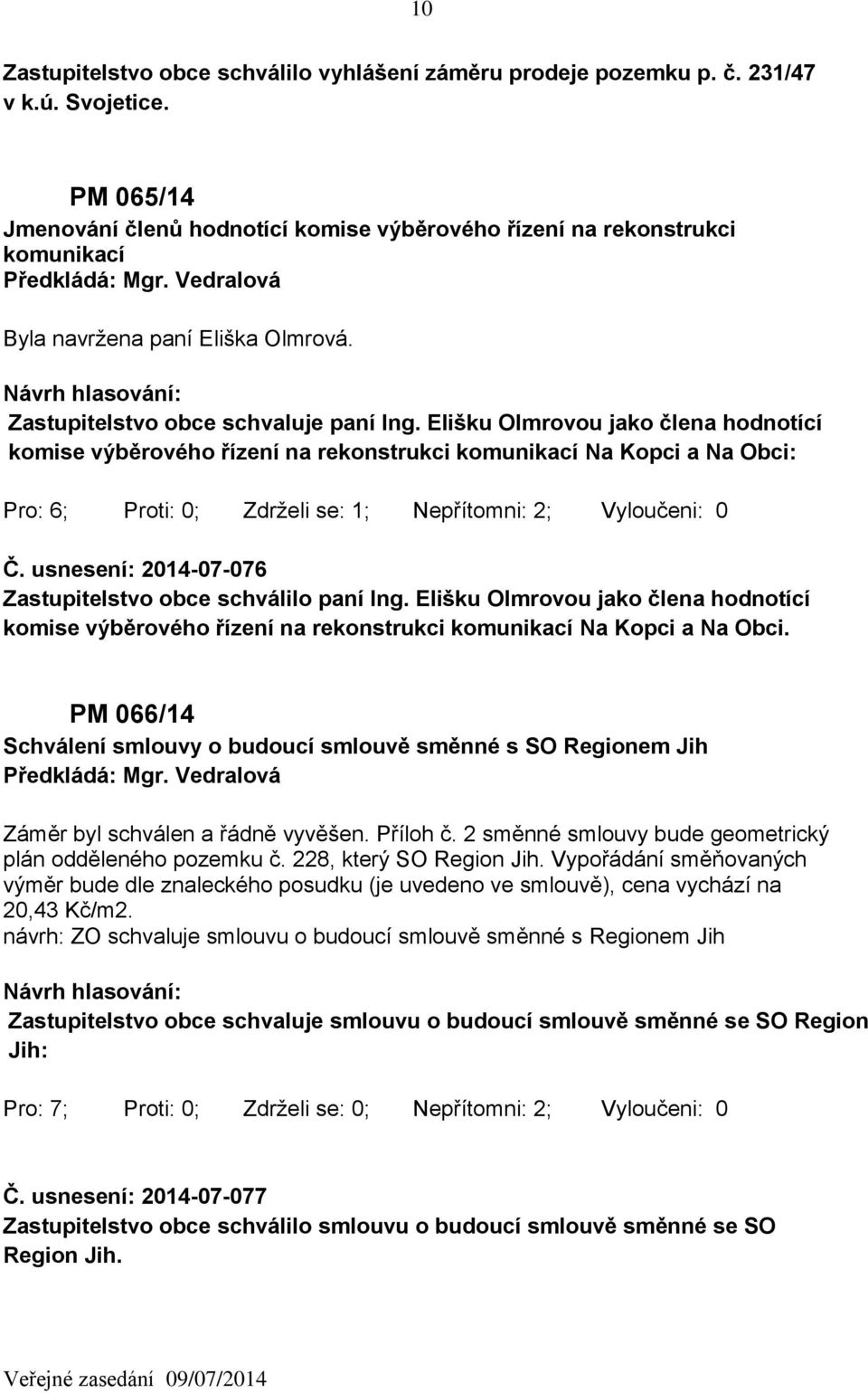 10

Zastupitelstvo obce schválilo vyhlášení záměru prodeje pozemku p. č. 231/47 v k.ú. Svojetice.

PM 065/14
Jmenování členů hodnotící komise výběrového řízení na rekonstrukci komunikací
Předkládá: Mgr. Vedralová

Byla navržena paní Eliška Olmrová.

Návrh hlasování:
Zastupitelstvo obce schvaluje paní Ing. Elišku Olmrovou jako člena hodnotící komise výběrového řízení na rekonstrukci komunikací Na Kopci a Na Obci:

Pro: 6; Proti: 0; Zdrželi se: 1; Nepřítomni: 2; Vyloučeni: 0

Č. usnesení: 2014-07-076
Zastupitelstvo obce schválilo paní Ing. Elišku Olmrovou jako člena hodnotící komise výběrového řízení na rekonstrukci komunikací Na Kopci a Na Obci.

PM 066/14
Schválení smlouvy o budoucí smlouvě směnné s SO Regionem Jih
Předkládá: Mgr. Vedralová

Záměr byl schválen a řádně vyvěšen. Příloh č. 2 směnné smlouvy bude geometrický plán odděleného pozemku č. 228, který SO Region Jih. Vypořádání směňovaných výměr bude dle znaleckého posudku (je uvedeno ve smlouvě), cena vychází na 20,43 Kč/m2.
návrh: ZO schvaluje smlouvu o budoucí smlouvě směnné s Regionem Jih

Návrh hlasování:
Zastupitelstvo obce schvaluje smlouvu o budoucí smlouvě směnné se SO Region Jih:

Pro: 7; Proti: 0; Zdrželi se: 0; Nepřítomni: 2; Vyloučeni: 0

Č. usnesení: 2014-07-077
Zastupitelstvo obce schválilo smlouvu o budoucí smlouvě směnné se SO Region Jih.

Veřejné zasedání 09/07/2014